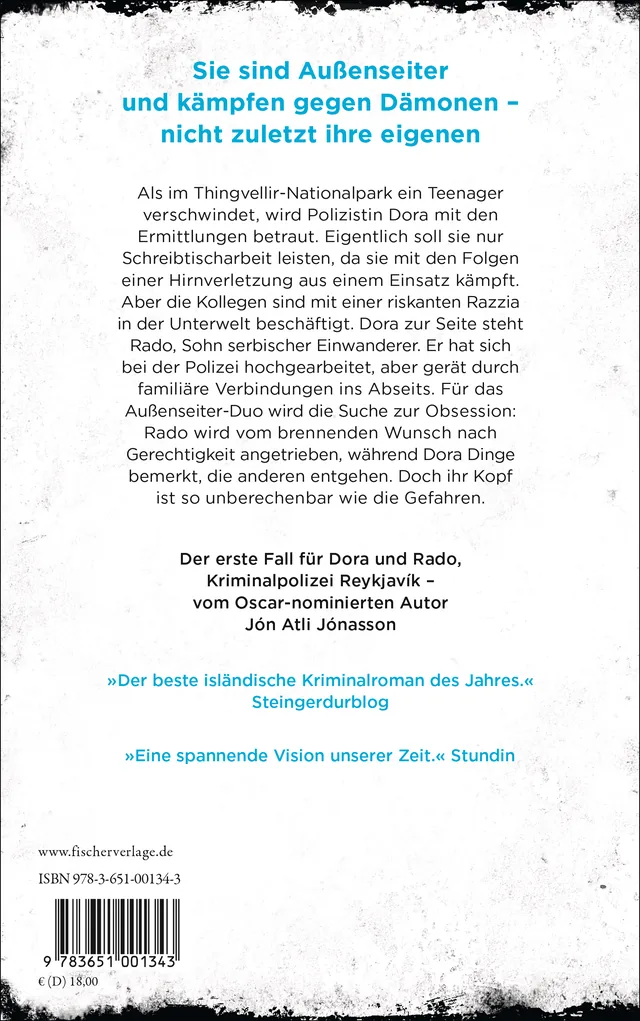 Sie sind Außenseiter und kämpfen gegen Dämonen – nicht zuletzt ihre eigenen

Als im Thingvellir-Nationalpark ein Teenager verschwindet, wird Polizistin Dora mit den Ermittlungen betraut. Eigentlich soll sie nur Schreibtischarbeit leisten, da sie mit den Folgen einer Hirnverletzung aus einem Einsatz kämpft. Aber die Kollegen sind mit einer riskanten Razzia in der Unterwelt beschäftigt. Dora zur Seite steht Rado, Sohn serbischer Einwanderer. Er hat sich bei der Polizei hochgearbeitet, aber gerät durch familiäre Verbindungen ins Abseits. Für das Außenseiter-Duo wird die Suche zur Obsession: Rado wird vom brennenden Wunsch nach Gerechtigkeit angetrieben, während Dora Dinge bemerkt, die anderen entgehen. Doch ihr Kopf ist so unberechenbar wie die Gefahren.

Der erste Fall für Dora und Rado, Kriminalpolizei Reykjavík – vom Oscar-nominierten Autor Jón Atli Jónasson

»Der beste isländische Kriminalroman des Jahres.« Steingerdurblog

»Eine spannende Vision unserer Zeit.« Stundin

www.fischerverlage.de

ISBN 978-3-651-00134-3

9 783651 001343

€ (D) 18,00